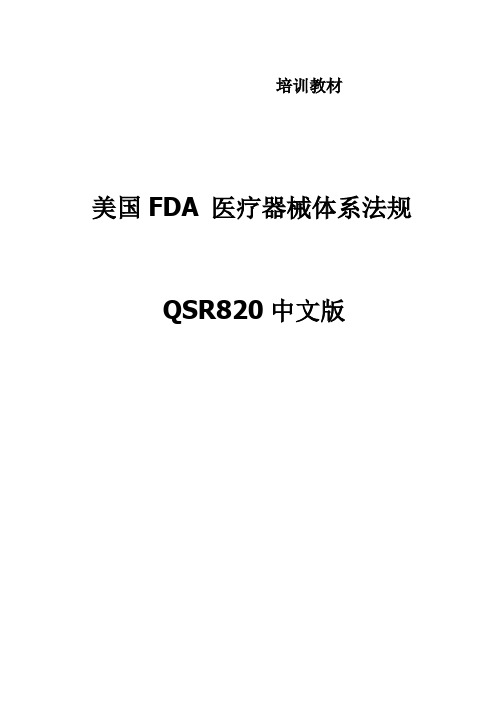 培训教材

美国 FDA 医疗器械体系法规

QSR820 中文版